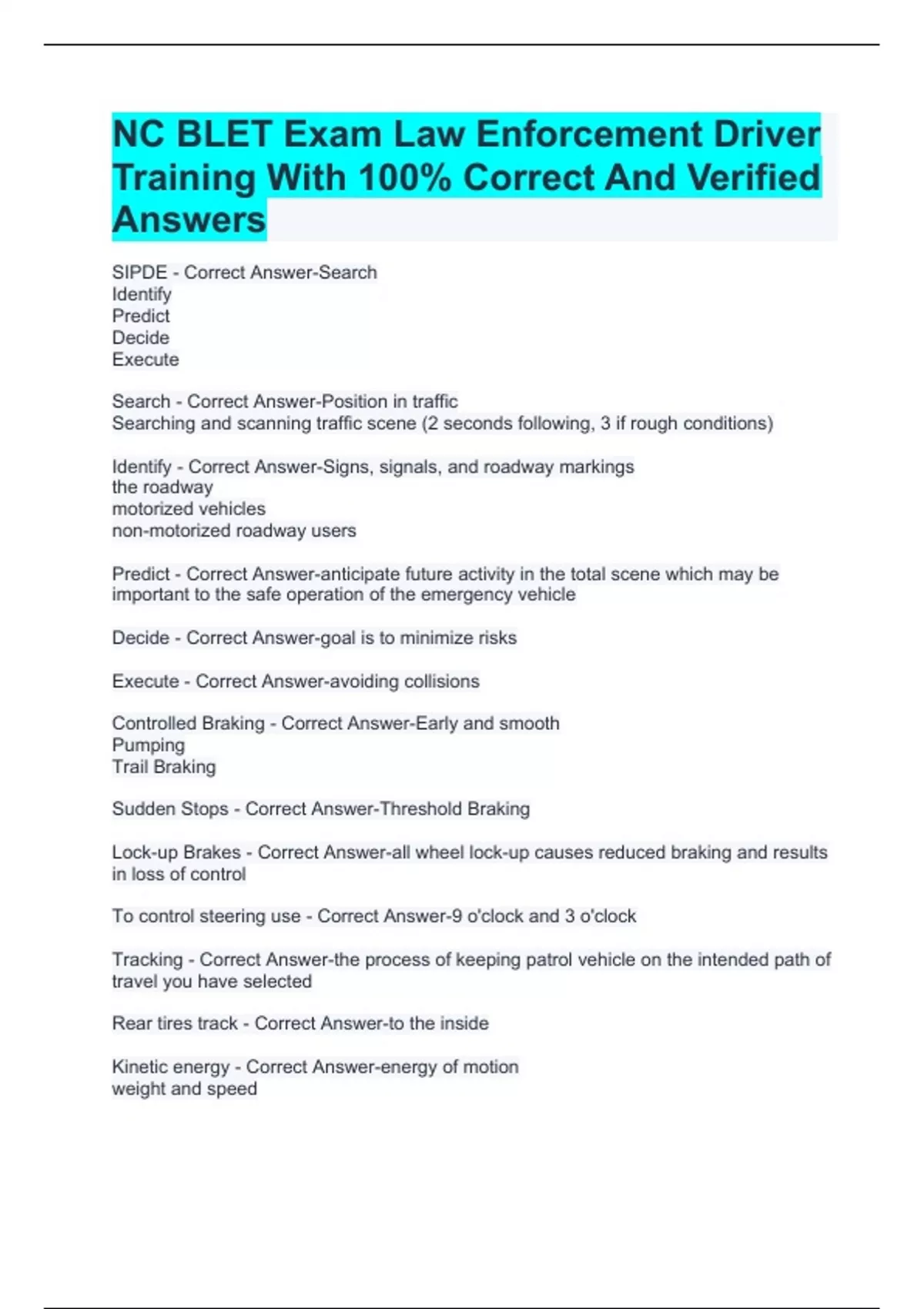 NC BLET Exam Law Enforcement Driver Training With 100% Correct And Verified Answers

SIPDE - Correct Answer-Search
Identify
Predict
Decide
Execute

Search - Correct Answer-Position in traffic
Searching and scanning traffic scene (2 seconds following, 3 if rough conditions)

Identify - Correct Answer-Signs, signals, and roadway markings
the roadway
motorized vehicles
non-motorized roadway users

Predict - Correct Answer-anticipate future activity in the total scene which may be important to the safe operation of the emergency vehicle

Decide - Correct Answer-goal is to minimize risks

Execute - Correct Answer-avoiding collisions

Controlled Braking - Correct Answer-Early and smooth
Pumping
Trail Braking

Sudden Stops - Correct Answer-Threshold Braking

Lock-up Brakes - Correct Answer-all wheel lock-up causes reduced braking and results in loss of control

To control steering use - Correct Answer-9 o'clock and 3 o'clock

Tracking - Correct Answer-the process of keeping patrol vehicle on the intended path of travel you have selected

Rear tires track - Correct Answer-to the inside

Kinetic energy - Correct Answer-energy of motion
weight and speed